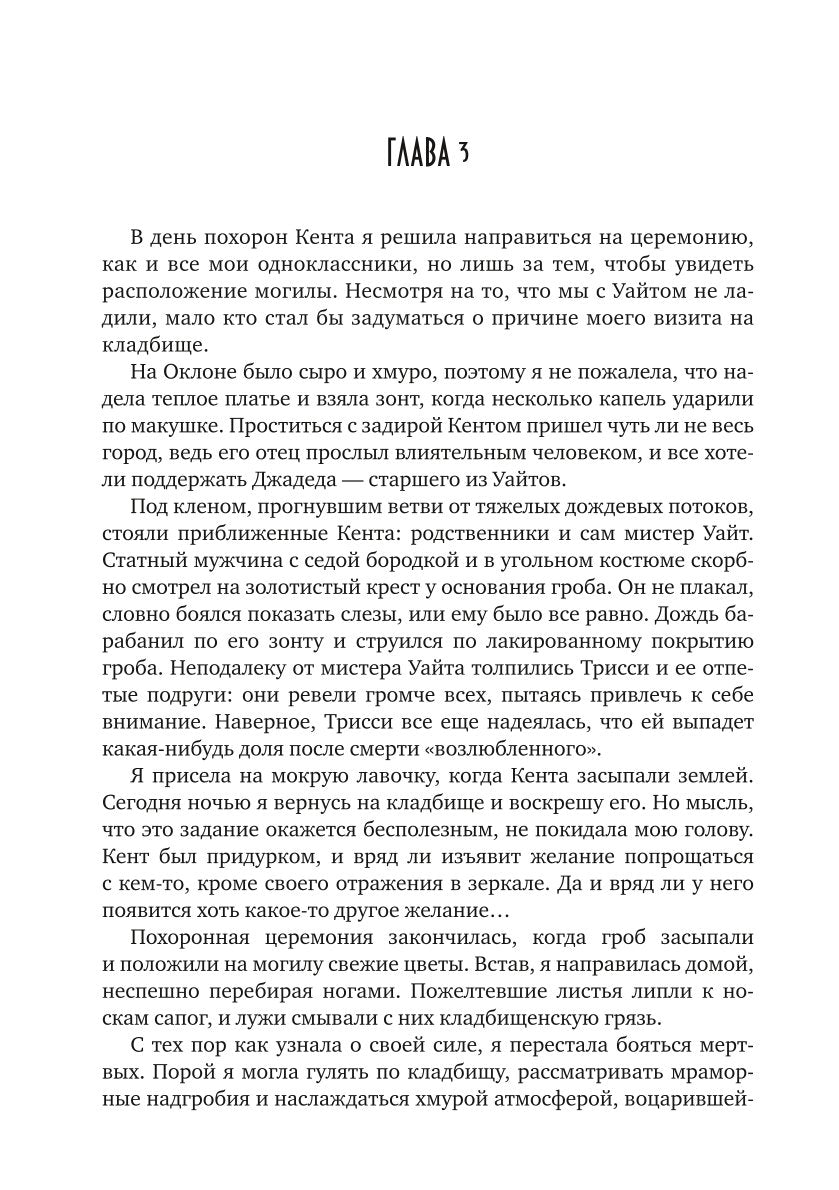 ГЛАВА 3

В день похорон Кента я решила направиться на церемонию, как и все мои одноклассники, но лишь за тем, чтобы увидеть расположение могилы. Несмотря на то, что мы с Уайтом не ладили, мало кто стал бы задуматься о причине моего визита на кладбище.

На Оклоне было сыро и хмуро, поэтому я не пожалела, что надела теплое платье и взяла зонт, когда несколько капель ударили по макушке. Проститься с задирой Кентом пришел чуть ли не весь город, ведь его отец прослыл влиятельным человеком, и все хотели поддержать Джадеда — старшего из Уайтов.

Под кленом, прогнувшим ветви от тяжелых дождевых потоков, стояли приближенные Кента: родственники и сам мистер Уайт. Статный мужчина с седой бородкой и в угольном костюме скорбно смотрел на золотистый крест у основания гроба. Он не плакал, словно боялся показать слезы, или ему было все равно. Дождь барабанил по его зонту и струился по лакированному покрытию гроба. Неподалеку от мистера Уайта толпились Трисси и ее отпетые подруги: они ревели громче всех, пытаясь привлечь к себе внимание. Наверное, Трисси все еще надеялась, что ей выпадет какая-нибудь доля после смерти «возлюбленного».

Я присела на мокрую лавочку, когда Кента засыпали землей. Сегодня ночью я вернусь на кладбище и воскрешу его. Но мысль, что это задание окажется бесполезным, не покидала мою голову. Кент был придурком, и вряд ли изъявит желание попрощаться с кем-то, кроме своего отражения в зеркале. Да и вряд ли у него появится хоть какое-то другое желание…

Похоронная церемония закончилась, когда гроб засыпали и положили на могилу свежие цветы. Встав, я направилась домой, неспешно перебирая ногами. Пожелтевшие листья липли к носкам сапог, и лужи смывали с них кладбищенскую грязь.

С тех пор как узнала о своей силе, я перестала бояться мертвых. Порой я могла гулять по кладбищу, рассматривать мраморные надгробия и наслаждаться хмурой атмосферой, воцарившей-